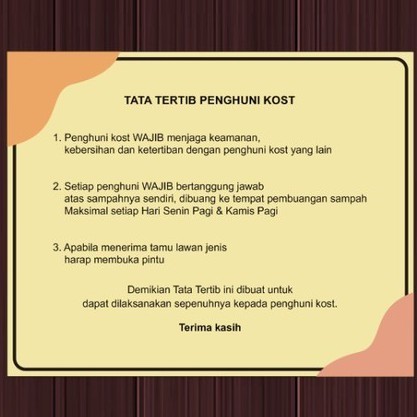 TATA TERTIB PENGHUNI KOST

1. Penghuni kost WAJIB menjaga keamanan, kebersihan dan ketertiban dengan penghuni kost yang lain

2. Setiap penghuni WAJIB bertanggung jawab atas sampahnya sendiri, dibuang ke tempat pembuangan sampah Maksimal setiap Hari Senin Pagi & Kamis Pagi

3. Apabila menerima tamu lawan jenis harap membuka pintu

Demikian Tata Tertib ini dibuat untuk dapat dilaksanakan sepenuhnya kepada penghuni kost.

Terima kasih